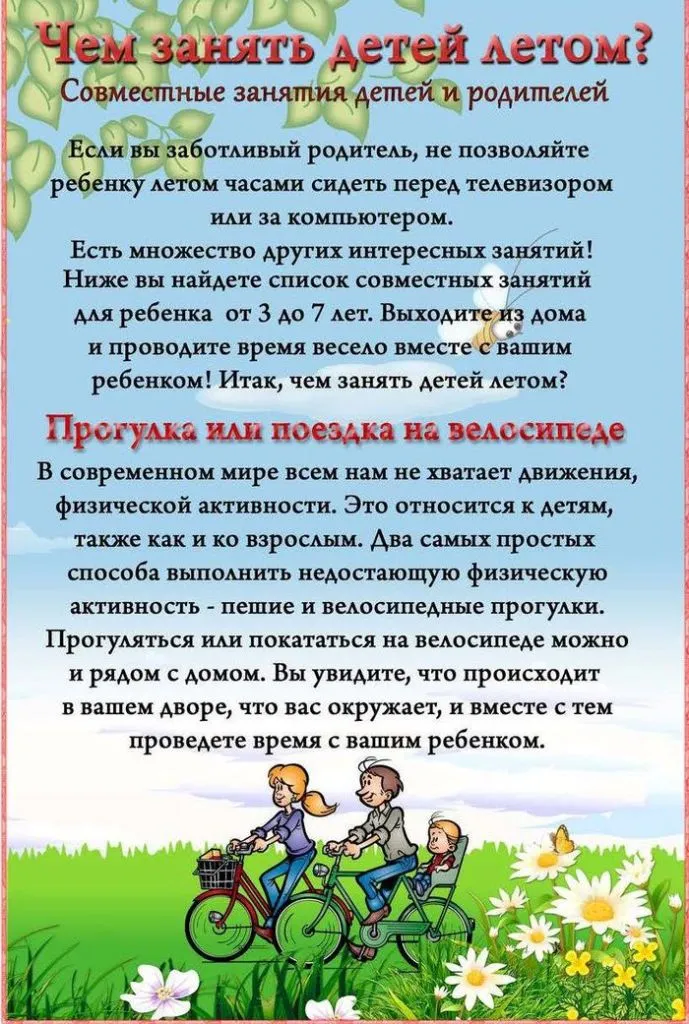 Чем занять детей летом?
Совместные занятия детей и родителей

Если вы заботливый родитель, не позволяйте ребенку летом часами сидеть перед телевизором или за компьютером.
Есть множество других интересных занятий! Ниже вы найдете список совместных занятий для ребенка от 3 до 7 лет. Выходите из дома и проводите время весело вместе с вашим ребенком! Итак, чем занять детей летом?

Прогулка или поездка на велосипеде
В современном мире всем нам не хватает движения, физической активности. Это относится к детям, также как и ко взрослым. Два самых простых способа выполнить недостающую физическую активность - пешие и велосипедные прогулки. Прогуляться или покататься на велосипеде можно и рядом с домом. Вы увидите, что происходит в вашем дворе, что вас окружает, и вместе с тем проведете время с вашим ребенком.